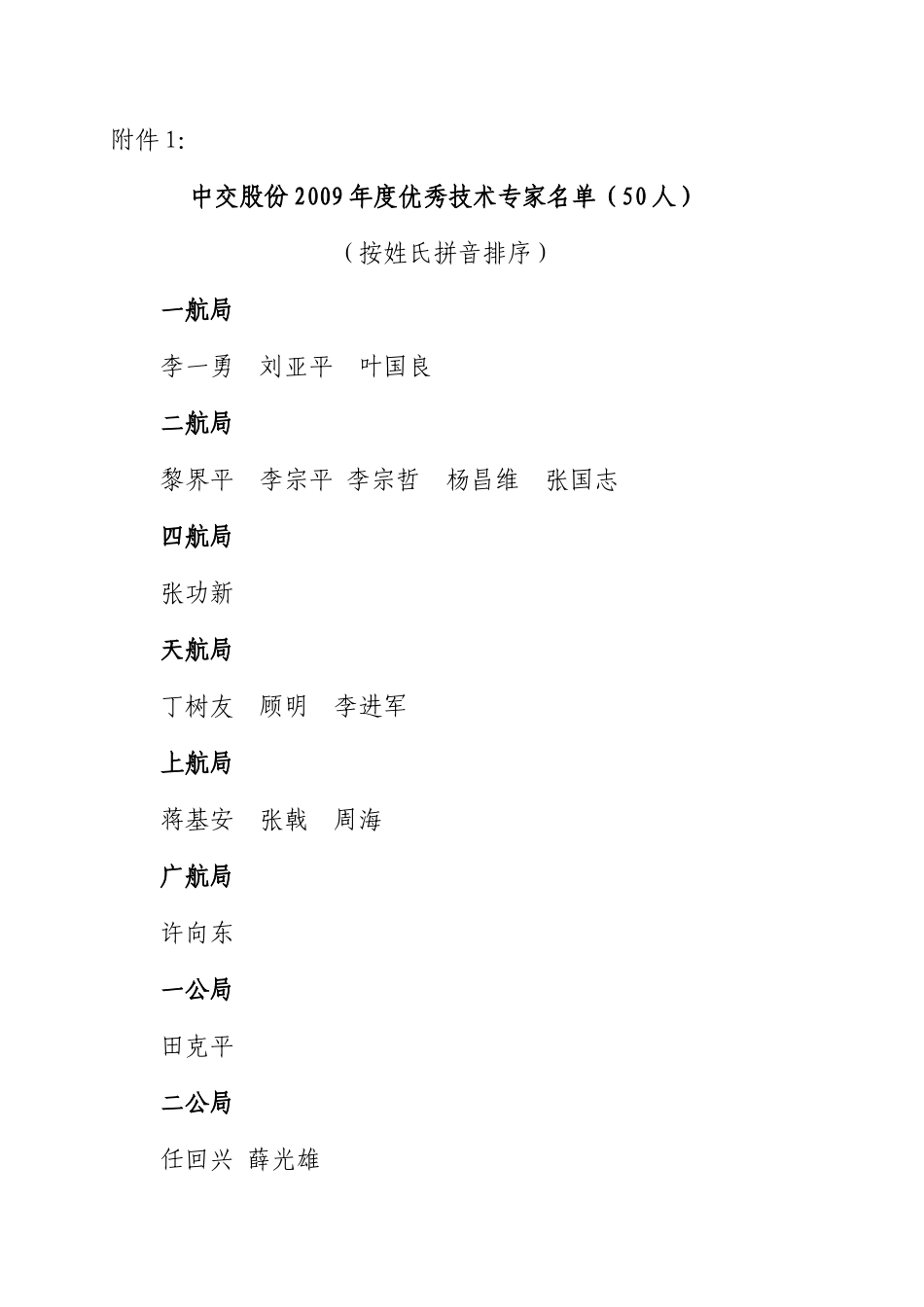 附件 1:

中交股份 2009 年度优秀技术专家名单（50 人）

（按姓氏拼音排序）

一航局

李一勇 刘亚平 叶国良

二航局

黎界平 李宗平 李宗哲 杨昌维 张国志

四航局

张功新

天航局

丁树友 顾明 李进军

上航局

蒋基安 张戟 周海

广航局

许向东

一公局

田克平

二公局

任回兴 薛光雄